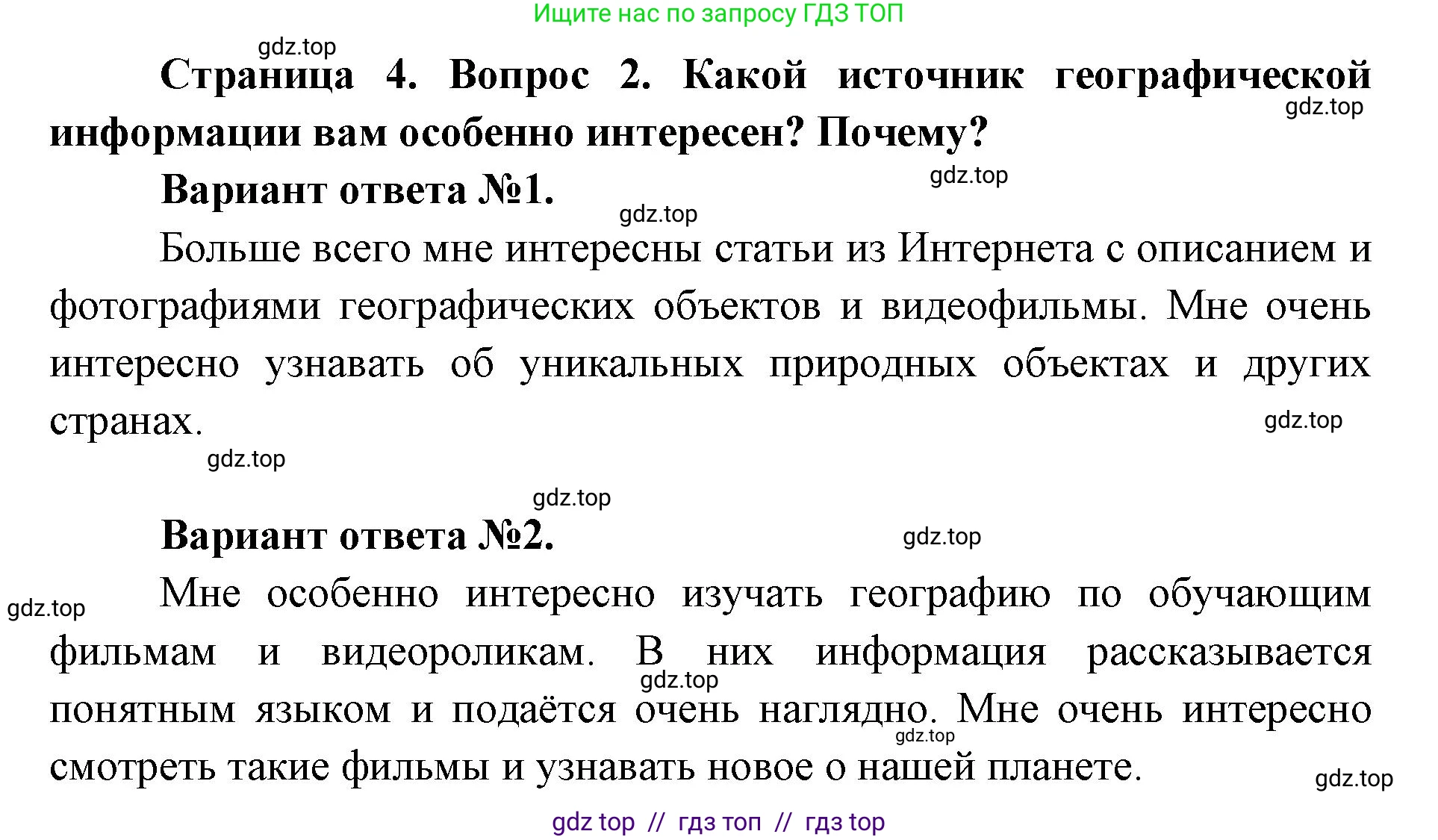 Ищите нас по запросу ГДЗ ТОП

gdz.top

Страница 4. Вопрос 2. Какой источник географической информации вам особенно интересен? Почему?

gdz.top

Вариант ответа №1.

gdz.top

gdz.top

Больше всего мне интересны статьи из Интернета с описанием и фотографиями географических объектов и видеофильмы. Мне очень интересно узнавать об уникальных природных объектах и других странах.

gdz.top

gdz.top

gdz.top

Вариант ответа №2.

gdz.top

gdz.top

Мне особенно интересно изучать географию по обучающим фильмам и видеороликам. В них информация рассказывается понятным языком и подаётся очень наглядно. Мне очень интересно смотреть такие фильмы и узнавать новое о нашей планете.

gdz.top

gdz.top

gdz.top

gdz top // гдз топ // гдз top